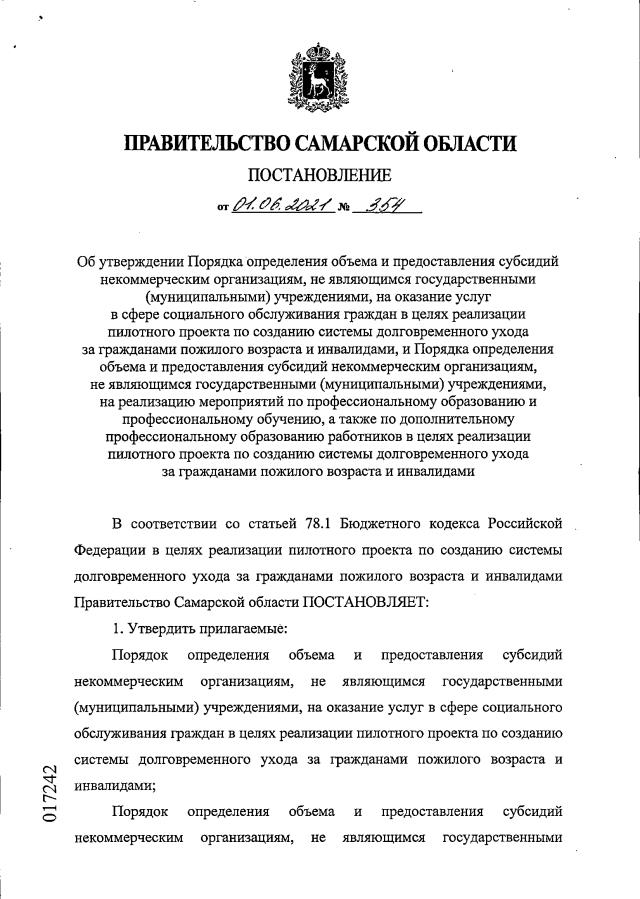 ПРАВИТЕЛЬСТВО САМАРСКОЙ ОБЛАСТИ

ПОСТАНОВЛЕНИЕ

от 01.06.2021 № 354

Об утверждении Порядка определения объема и предоставления субсидий некоммерческим организациям, не являющимся государственными (муниципальными) учреждениями, на оказание услуг в сфере социального обслуживания граждан в целях реализации пилотного проекта по созданию системы долговременного ухода за гражданами пожилого возраста и инвалидами, и Порядка определения объема и предоставления субсидий некоммерческим организациям, не являющимся государственными (муниципальными) учреждениями, на реализацию мероприятий по профессиональному образованию и профессиональному обучению, а также по дополнительному профессиональному образованию работников в целях реализации пилотного проекта по созданию системы долговременного ухода за гражданами пожилого возраста и инвалидами

В соответствии со статьей 78.1 Бюджетного кодекса Российской Федерации в целях реализации пилотного проекта по созданию системы долговременного ухода за гражданами пожилого возраста и инвалидами Правительство Самарской области ПОСТАНОВЛЯЕТ:

1. Утвердить прилагаемые:

Порядок определения объема и предоставления субсидий некоммерческим организациям, не являющимся государственными (муниципальными) учреждениями, на оказание услуг в сфере социального обслуживания граждан в целях реализации пилотного проекта по созданию системы долговременного ухода за гражданами пожилого возраста и инвалидами;

Порядок определения объема и предоставления субсидий некоммерческим организациям, не являющимся государственными

017242